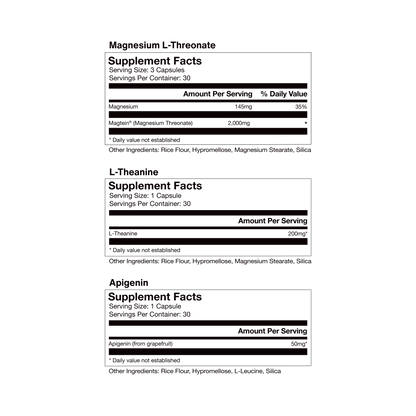 Magnesium L-Threonate

Supplement Facts
Serving Size: 3 Capsules
Servings Per Container: 30

| | Amount Per Serving | % Daily Value |
|---|---|---|
| Magnesium | 145mg | 35% |
| Magtein® (Magnesium Threonate) | 2,000mg | * |

* Daily value not established

Other Ingredients: Rice Flour, Hypromellose, Magnesium Stearate, Silica

L-Theanine

Supplement Facts
Serving Size: 1 Capsule
Servings Per Container: 30

| | Amount Per Serving |
|---|---|
| L-Theanine | 200mg* |

* Daily value not established

Other Ingredients: Rice Flour, Hypromellose, Magnesium Stearate, Silica

Apigenin

Supplement Facts
Serving Size: 1 Capsule
Servings Per Container: 30

| | Amount Per Serving |
|---|---|
| Apigenin (from grapefruit) | 50mg* |

* Daily value not established

Other Ingredients: Rice Flour, Hypromellose, L-Leucine, Silica